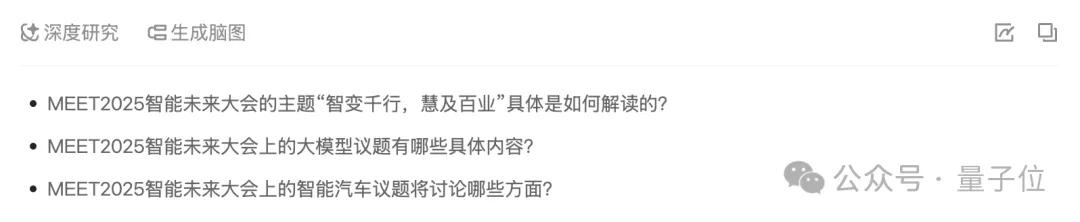 深度研究　生成脑图

• MEET2025智能未来大会的主题“智变千行，慧及百业”具体是如何解读的？

• MEET2025智能未来大会上的大模型议题有哪些具体内容？

• MEET2025智能未来大会上的智能汽车议题将讨论哪些方面？

公众号 · 量子位